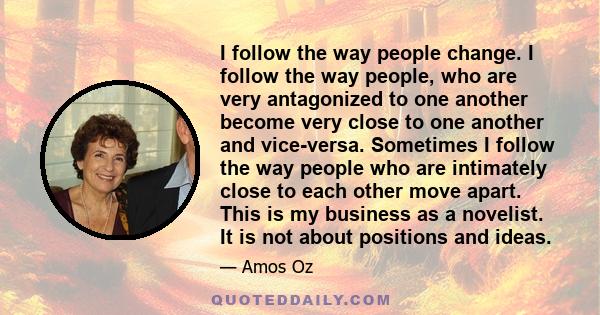 I follow the way people change. I follow the way people, who are very antagonized to one another become very close to one another and vice-versa. Sometimes I follow the way people who are intimately close to each other move apart. This is my business as a novelist. It is not about positions and ideas.

— Amos Oz

QUOTEDDAILY.COM